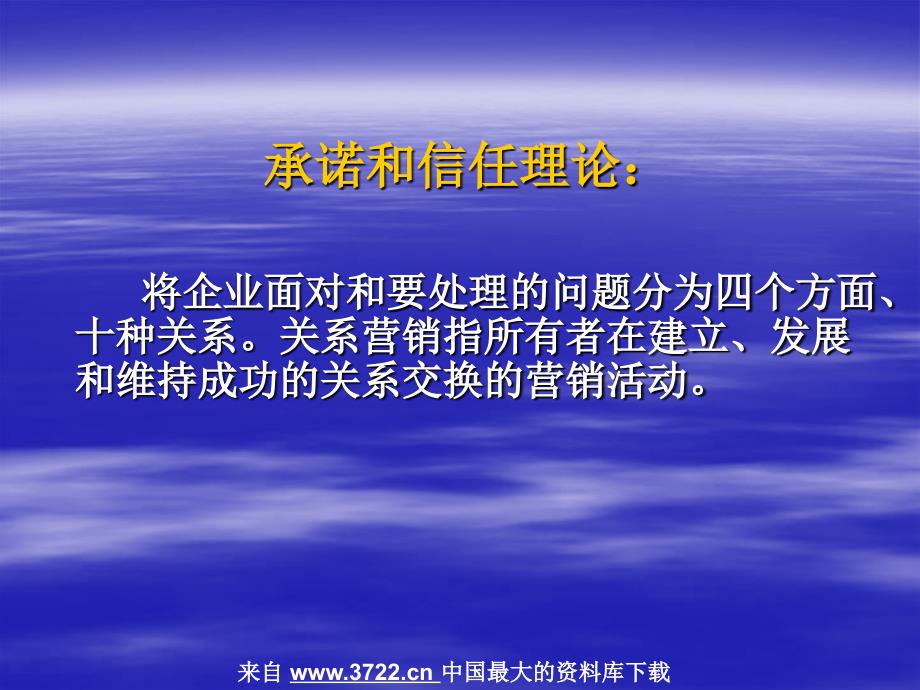 承诺和信任理论：

将企业面对和要处理的问题分为四个方面、十种关系。关系营销指所有者在建立、发展和维持成功的关系交换的营销活动。

来自 www.3722.cn 中国最大的资料库下载